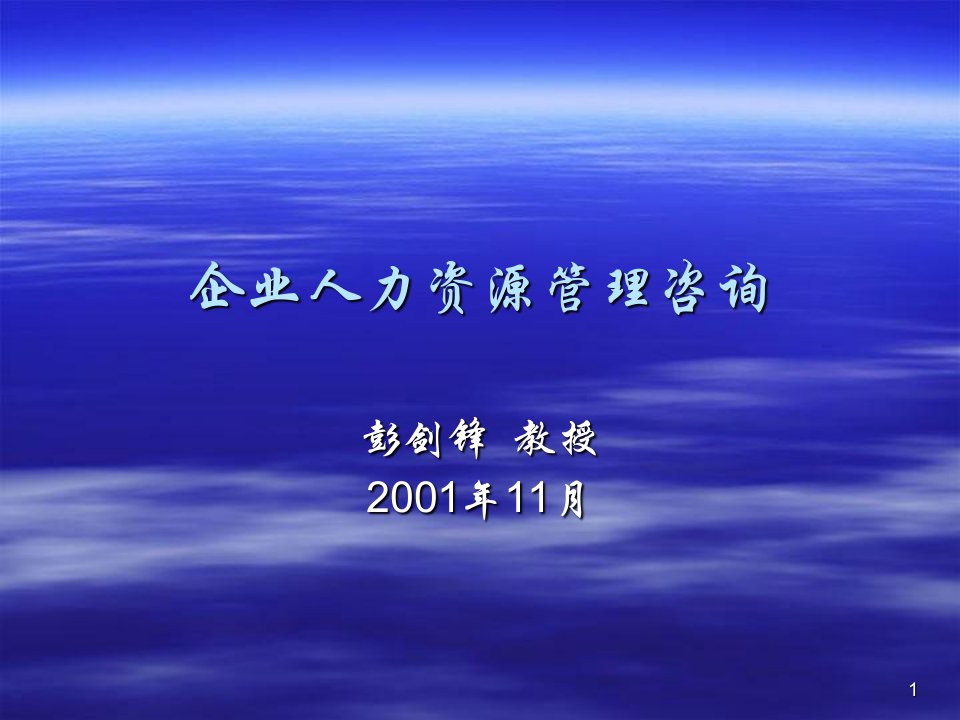 企业人力资源管理咨询

彭剑锋 教授
2001年11月

1